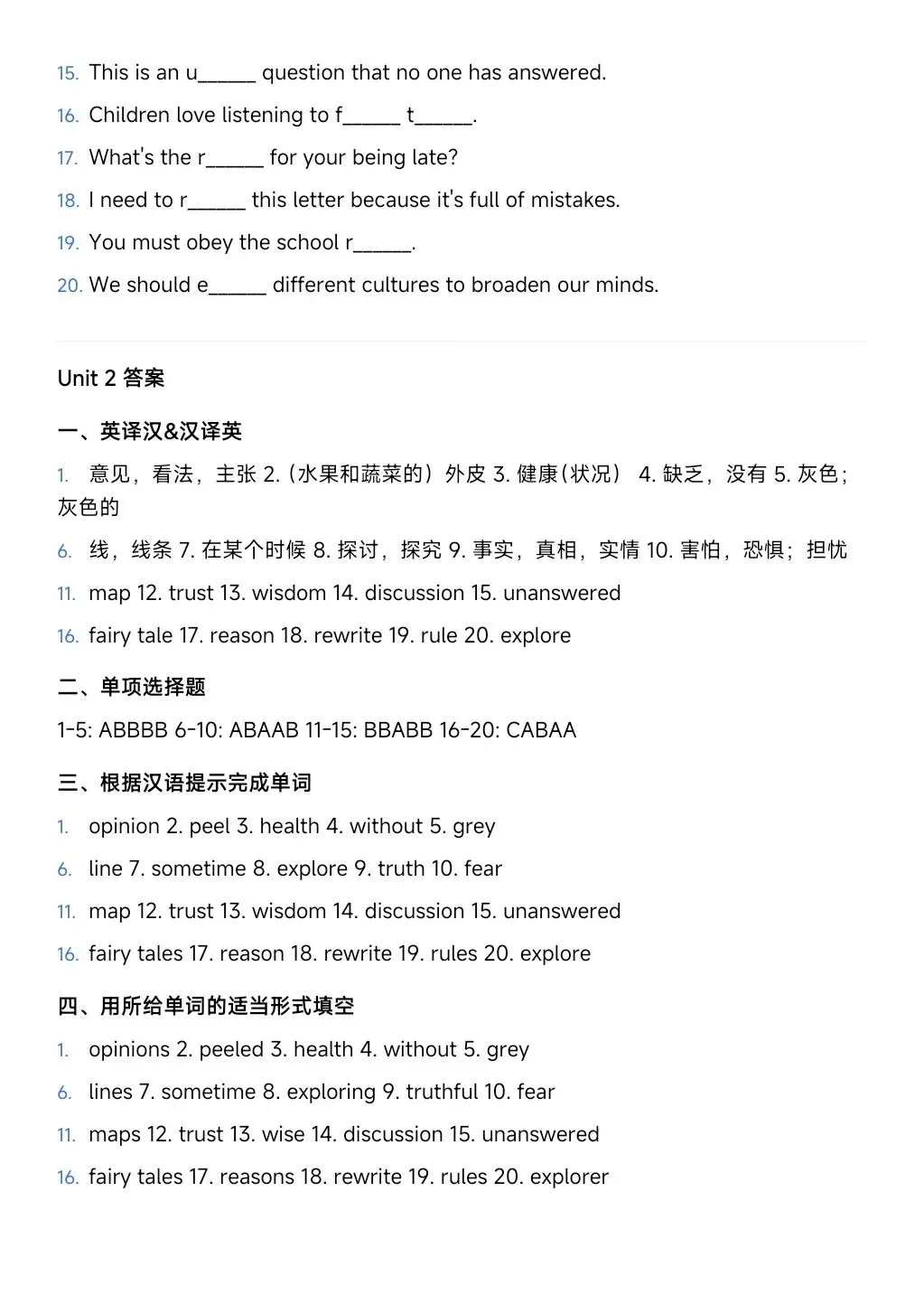 15. This is an u______ question that no one has answered.

16. Children love listening to f______ t______.

17. What's the r______ for your being late?

18. I need to r______ this letter because it's full of mistakes.

19. You must obey the school r______.

20. We should e______ different cultures to broaden our minds.

Unit 2 答案

一、英译汉&汉译英

1. 意见，看法，主张 2.（水果和蔬菜的）外皮 3. 健康（状况） 4. 缺乏，没有 5. 灰色；灰色的

6. 线，线条 7. 在某个时候 8. 探讨，探究 9. 事实，真相，实情 10. 害怕，恐惧；担忧

11. map 12. trust 13. wisdom 14. discussion 15. unanswered

16. fairy tale 17. reason 18. rewrite 19. rule 20. explore

二、单项选择题

1-5: ABBBB 6-10: ABAAB 11-15: BBABB 16-20: CABAA

三、根据汉语提示完成单词

1. opinion 2. peel 3. health 4. without 5. grey

6. line 7. sometime 8. explore 9. truth 10. fear

11. map 12. trust 13. wisdom 14. discussion 15. unanswered

16. fairy tales 17. reason 18. rewrite 19. rules 20. explore

四、用所给单词的适当形式填空

1. opinions 2. peeled 3. health 4. without 5. grey

6. lines 7. sometime 8. exploring 9. truthful 10. fear

11. maps 12. trust 13. wise 14. discussion 15. unanswered

16. fairy tales 17. reasons 18. rewrite 19. rules 20. explorer